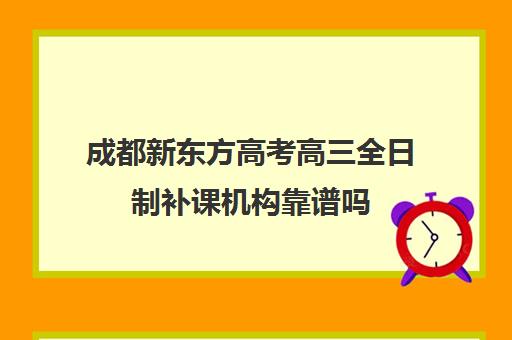 成都新东方高考高三全日制补课机构靠谱吗